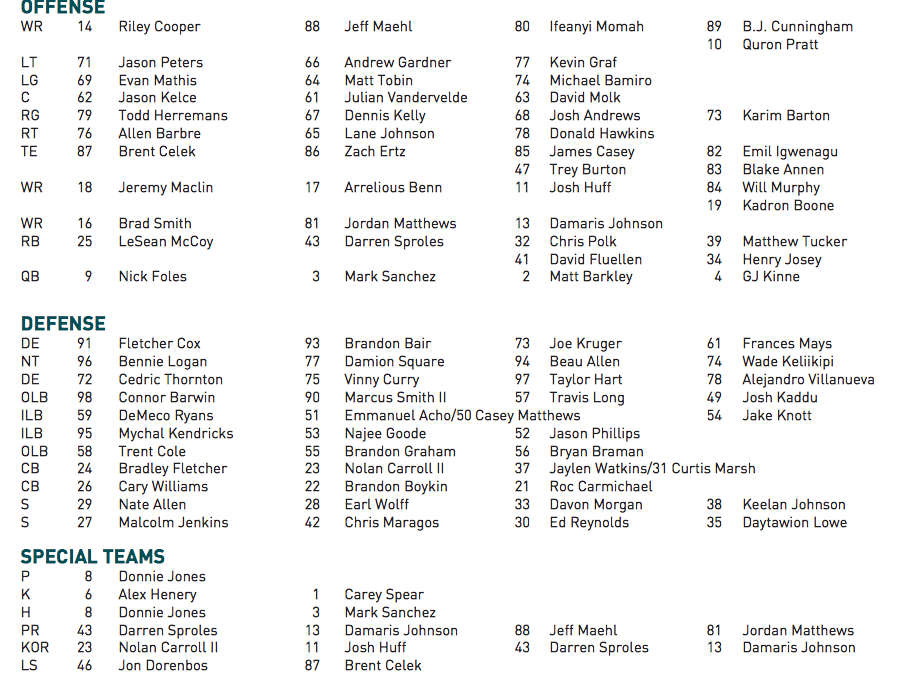 OFFENSE

| | | | | | | | | |
|---|---|---|---|---|---|---|---|---|
| WR | 14 | Riley Cooper | 88 | Jeff Maehl | 80 | Ifeanyi Momah | 89 | B.J. Cunningham |
| | | | | | | | 10 | Quron Pratt |
| LT | 71 | Jason Peters | 66 | Andrew Gardner | 77 | Kevin Graf | | |
| LG | 69 | Evan Mathis | 64 | Matt Tobin | 74 | Michael Bamiro | | |
| C | 62 | Jason Kelce | 61 | Julian Vandervelde | 63 | David Molk | | |
| RG | 79 | Todd Herremans | 67 | Dennis Kelly | 68 | Josh Andrews | 73 | Karim Barton |
| RT | 76 | Allen Barbre | 65 | Lane Johnson | 78 | Donald Hawkins | | |
| TE | 87 | Brent Celek | 86 | Zach Ertz | 85 | James Casey | 82 | Emil Igwenagu |
| | | | | | 47 | Trey Burton | 83 | Blake Annen |
| WR | 18 | Jeremy Maclin | 17 | Arrelious Benn | 11 | Josh Huff | 84 | Will Murphy |
| | | | | | | | 19 | Kadron Boone |
| WR | 16 | Brad Smith | 81 | Jordan Matthews | 13 | Damaris Johnson | | |
| RB | 25 | LeSean McCoy | 43 | Darren Sproles | 32 | Chris Polk | 39 | Matthew Tucker |
| | | | | | 41 | David Fluellen | 34 | Henry Josey |
| QB | 9 | Nick Foles | 3 | Mark Sanchez | 2 | Matt Barkley | 4 | GJ Kinne |

DEFENSE

| | | | | | | | | |
|---|---|---|---|---|---|---|---|---|
| DE | 91 | Fletcher Cox | 93 | Brandon Bair | 73 | Joe Kruger | 61 | Frances Mays |
| NT | 96 | Bennie Logan | 77 | Damion Square | 94 | Beau Allen | 74 | Wade Keliikipi |
| DE | 72 | Cedric Thornton | 75 | Vinny Curry | 97 | Taylor Hart | 78 | Alejandro Villanueva |
| OLB | 98 | Connor Barwin | 90 | Marcus Smith II | 57 | Travis Long | 49 | Josh Kaddu |
| ILB | 59 | DeMeco Ryans | 51 | Emmanuel Acho/50 Casey Matthews | | | 54 | Jake Knott |
| ILB | 95 | Mychal Kendricks | 53 | Najee Goode | 52 | Jason Phillips | | |
| OLB | 58 | Trent Cole | 55 | Brandon Graham | 56 | Bryan Braman | | |
| CB | 24 | Bradley Fletcher | 23 | Nolan Carroll II | 37 | Jaylen Watkins/31 Curtis Marsh | | |
| CB | 26 | Cary Williams | 22 | Brandon Boykin | 21 | Roc Carmichael | | |
| S | 29 | Nate Allen | 28 | Earl Wolff | 33 | Davon Morgan | 38 | Keelan Johnson |
| S | 27 | Malcolm Jenkins | 42 | Chris Maragos | 30 | Ed Reynolds | 35 | Daytawion Lowe |

SPECIAL TEAMS

| | | | | | | | | |
|---|---|---|---|---|---|---|---|---|
| P | 8 | Donnie Jones | | | | | | |
| K | 6 | Alex Henery | 1 | Carey Spear | | | | |
| H | 8 | Donnie Jones | 3 | Mark Sanchez | | | | |
| PR | 43 | Darren Sproles | 13 | Damaris Johnson | 88 | Jeff Maehl | 81 | Jordan Matthews |
| KOR | 23 | Nolan Carroll II | 11 | Josh Huff | 43 | Darren Sproles | 13 | Damaris Johnson |
| LS | 46 | Jon Dorenbos | 87 | Brent Celek | | | | |